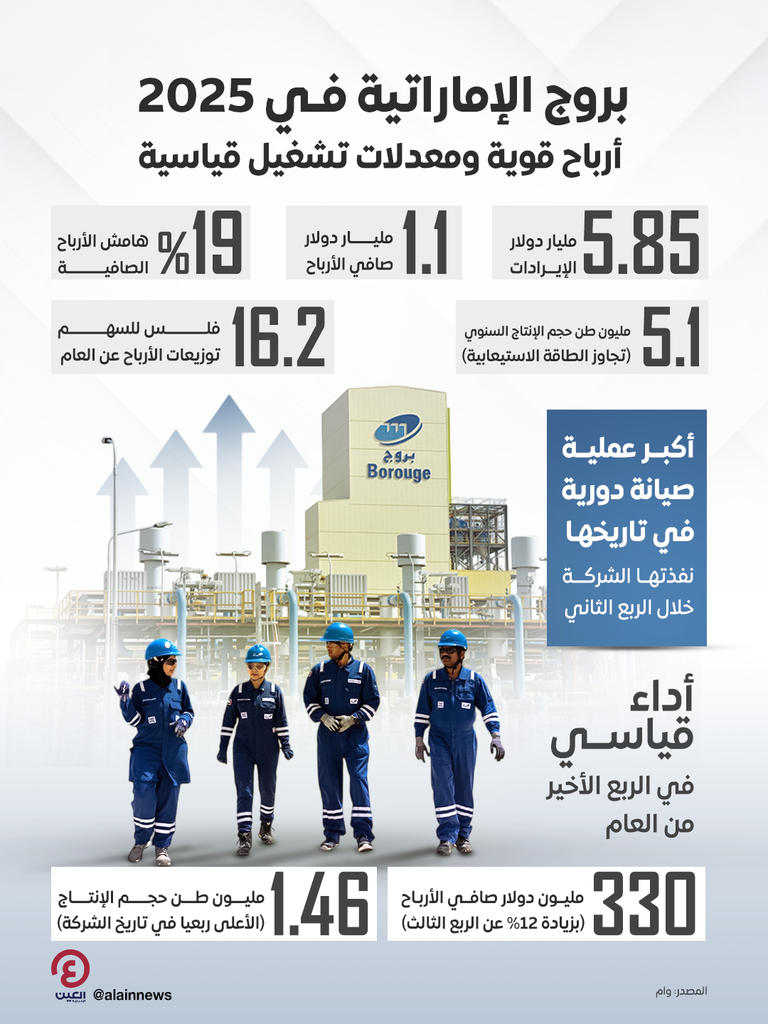 بروج الإماراتية في 2025
أرباح قوية ومعدلات تشغيل قياسية

5.85 مليار دولار الإيرادات

1.1 مليار دولار صافي الأرباح

19% هامش الأرباح الصافية

5.1 مليون طن حجم الإنتاج السنوي (تجاوز الطاقة الاستيعابية)

16.2 فلس للسهم توزيعات الأرباح عن العام

بروج Borouge

أكبر عملية صيانة دورية في تاريخها نفذتها الشركة خلال الربع الثاني

أداء قياسي في الربع الأخير من العام

330 مليون دولار صافي الأرباح (بزيادة 12% عن الربع الثالث)

1.46 مليون طن حجم الإنتاج (الأعلى ربعيا في تاريخ الشركة)

العين @alainnews

المصدر: وام